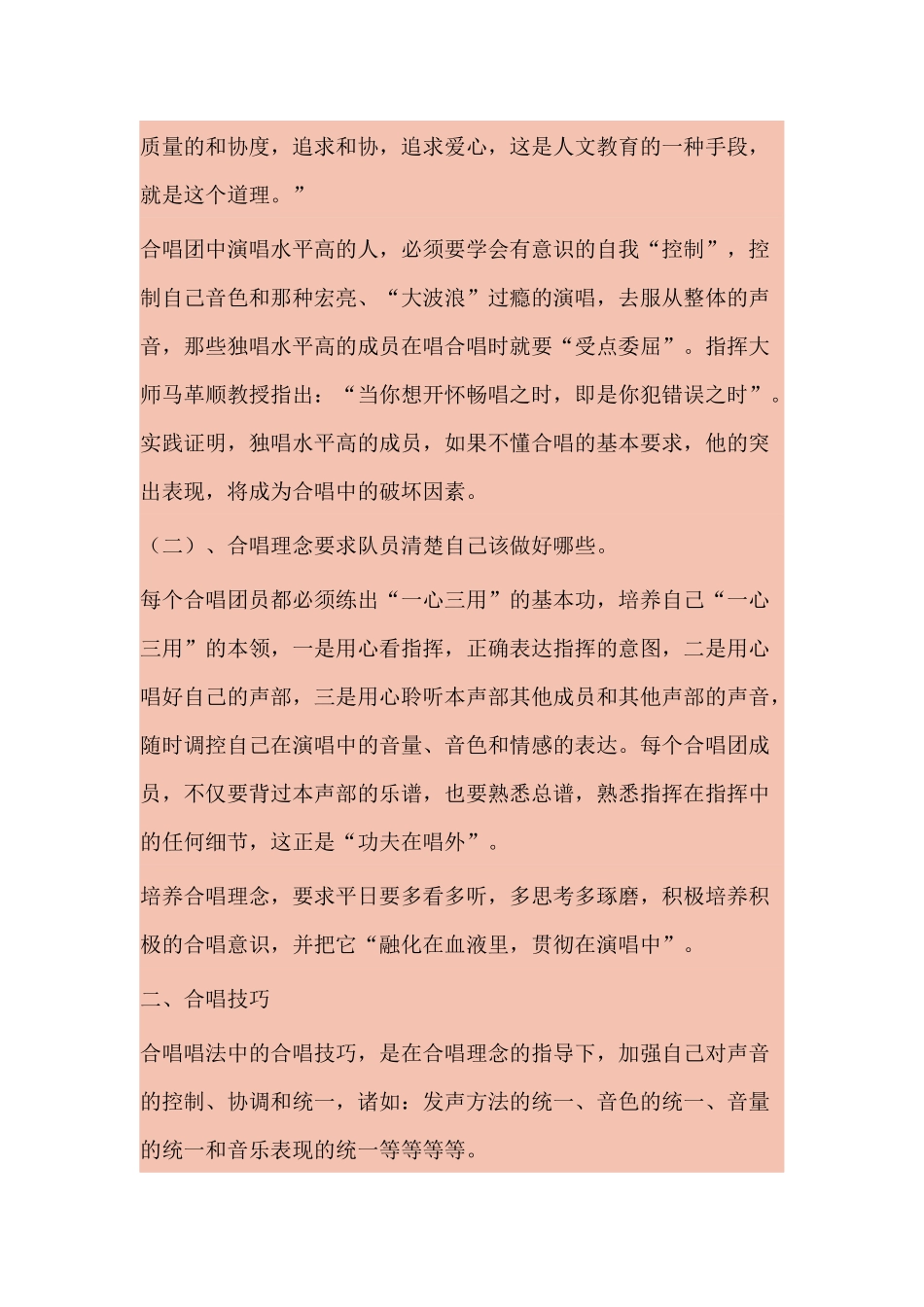 质量的和协度，追求和协，追求爱心，这是人文教育的一种手段，就是这个道理。”

合唱团中演唱水平高的人，必须要学会有意识的自我“控制”，控制自己音色和那种宏亮、“大波浪”过瘾的演唱，去服从整体的声音，那些独唱水平高的成员在唱合唱时就要“受点委屈”。指挥大师马革顺教授指出：“当你想开怀畅唱之时，即是你犯错误之时”。实践证明，独唱水平高的成员，如果不懂合唱的基本要求，他的突出表现，将成为合唱中的破坏因素。

（二）、合唱理念要求队员清楚自己该做好哪些。

每个合唱团员都必须练出“一心三用”的基本功，培养自己“一心三用”的本领，一是用心看指挥，正确表达指挥的意图，二是用心唱好自己的声部，三是用心聆听本声部其他成员和其他声部的声音，随时调控自己在演唱中的音量、音色和情感的表达。每个合唱团成员，不仅要背过本声部的乐谱，也要熟悉总谱，熟悉指挥在指挥中的任何细节，这正是“功夫在唱外”。

培养合唱理念，要求平日要多看多听，多思考多琢磨，积极培养积极的合唱意识，并把它“融化在血液里，贯彻在演唱中”。

二、合唱技巧

合唱唱法中的合唱技巧，是在合唱理念的指导下，加强自己对声音的控制、协调和统一，诸如：发声方法的统一、音色的统一、音量的统一和音乐表现的统一等等等等。